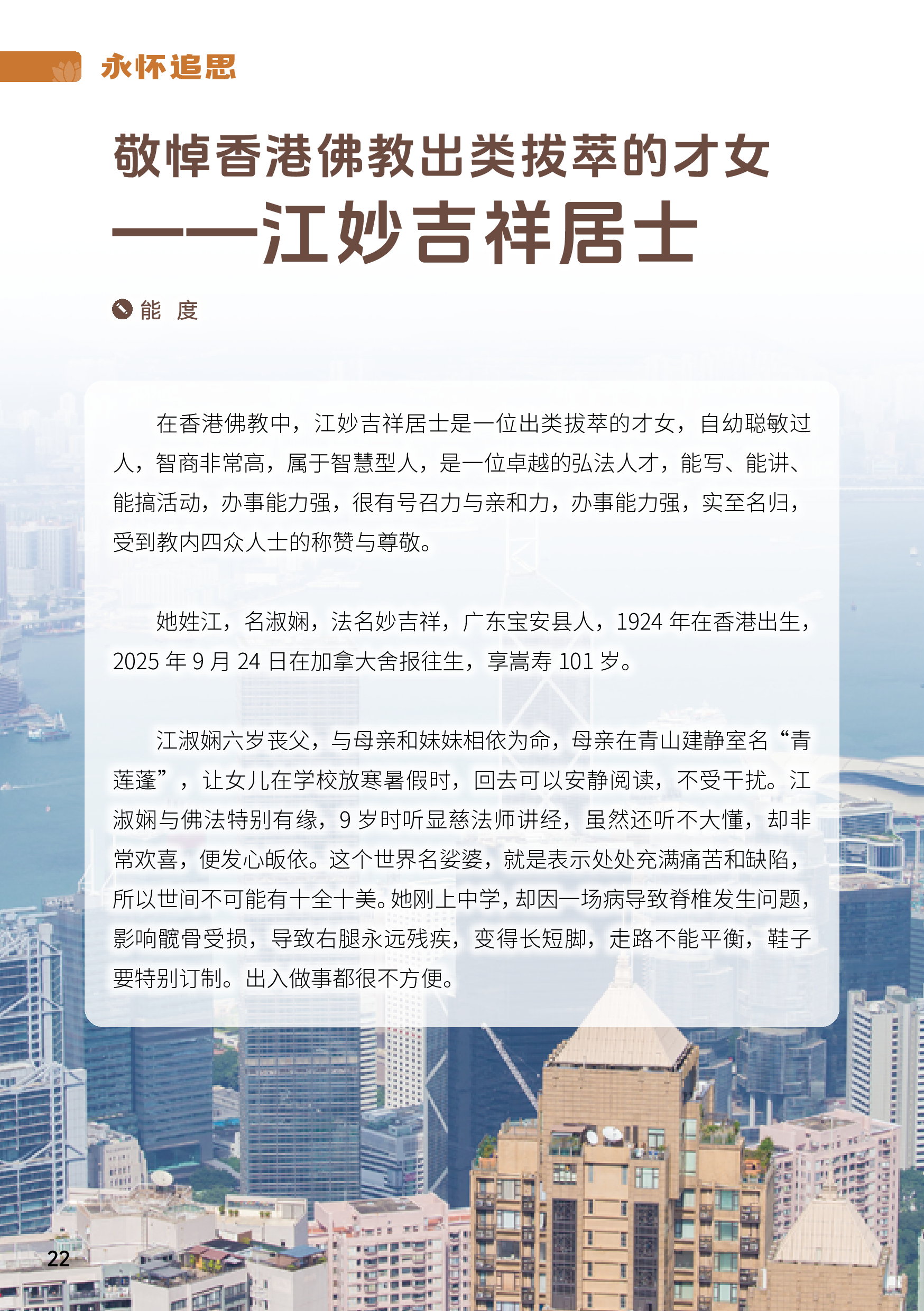 永怀追思

敬悼香港佛教出类拔萃的才女

——江妙吉祥居士

能 度

在香港佛教中，江妙吉祥居士是一位出类拔萃的才女，自幼聪敏过人，智商非常高，属于智慧型人，是一位卓越的弘法人才，能写、能讲、能搞活动，办事能力强，很有号召力与亲和力，办事能力强，实至名归，受到教内四众人士的称赞与尊敬。

她姓江，名淑娴，法名妙吉祥，广东宝安县人，1924年在香港出生，2025年9月24日在加拿大舍报往生，享嵩寿101岁。

江淑娴六岁丧父，与母亲和妹妹相依为命，母亲在青山建静室名“青莲蓬”，让女儿在学校放寒暑假时，回去可以安静阅读，不受干扰。江淑娴与佛法特别有缘，9岁时听显慈法师讲经，虽然还听不大懂，却非常欢喜，便发心皈依。这个世界名娑婆，就是表示处处充满痛苦和缺陷，所以世间不可能有十全十美。她刚上中学，却因一场病导致脊椎发生问题，影响髋骨受损，导致右腿永远残疾，变得长短脚，走路不能平衡，鞋子要特别订制。出入做事都很不方便。

22